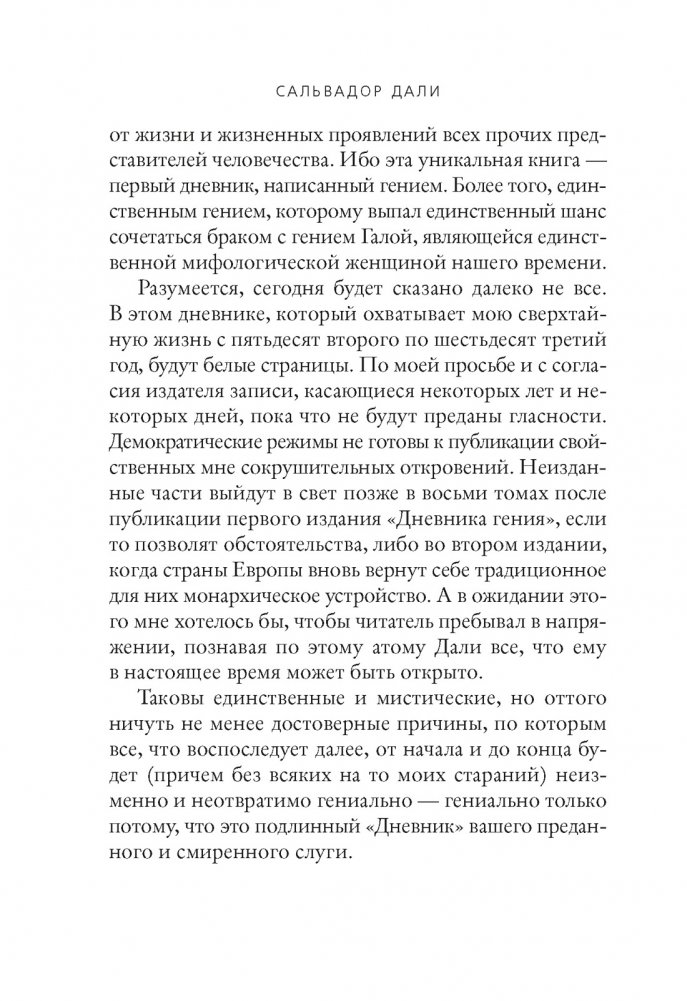 САЛЬВАДОР ДАЛИ

от жизни и жизненных проявлений всех прочих представителей человечества. Ибо эта уникальная книга — первый дневник, написанный гением. Более того, единственным гением, которому выпал единственный шанс сочетаться браком с гением Галой, являющейся единственной мифологической женщиной нашего времени.

Разумеется, сегодня будет сказано далеко не все. В этом дневнике, который охватывает мою сверхтайную жизнь с пятьдесят второго по шестьдесят третий год, будут белые страницы. По моей просьбе и с согласия издателя записи, касающиеся некоторых лет и некоторых дней, пока что не будут преданы гласности. Демократические режимы не готовы к публикации свойственных мне сокрушительных откровений. Неизданные части выйдут в свет позже в восьми томах после публикации первого издания «Дневника гения», если то позволят обстоятельства, либо во втором издании, когда страны Европы вновь вернут себе традиционное для них монархическое устройство. А в ожидании этого мне хотелось бы, чтобы читатель пребывал в напряжении, познавая по этому атому Дали все, что ему в настоящее время может быть открыто.

Таковы единственные и мистические, но оттого ничуть не менее достоверные причины, по которым все, что воспоследует далее, от начала и до конца будет (причем без всяких на то моих стараний) неизменно и неотвратимо гениально — гениально только потому, что это подлинный «Дневник» вашего преданного и смиренного слуги.